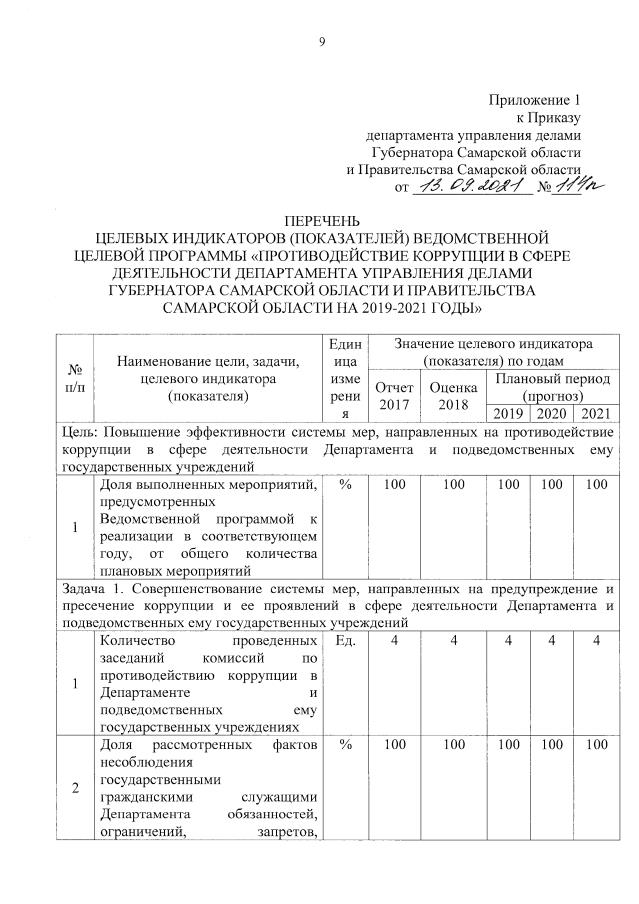 9

Приложение 1
к Приказу
департамента управления делами
Губернатора Самарской области
и Правительства Самарской области
от 13.09.2021 № 114п

ПЕРЕЧЕНЬ
ЦЕЛЕВЫХ ИНДИКАТОРОВ (ПОКАЗАТЕЛЕЙ) ВЕДОМСТВЕННОЙ ЦЕЛЕВОЙ ПРОГРАММЫ «ПРОТИВОДЕЙСТВИЕ КОРРУПЦИИ В СФЕРЕ ДЕЯТЕЛЬНОСТИ ДЕПАРТАМЕНТА УПРАВЛЕНИЯ ДЕЛАМИ ГУБЕРНАТОРА САМАРСКОЙ ОБЛАСТИ И ПРАВИТЕЛЬСТВА САМАРСКОЙ ОБЛАСТИ НА 2019-2021 ГОДЫ»

| № п/п | Наименование цели, задачи, целевого индикатора (показателя) | Единица измерения | Значение целевого индикатора (показателя) по годам: Отчет 2017 | Оценка 2018 | Плановый период (прогноз) 2019 | 2020 | 2021 |
|---|---|---|---|---|---|---|---|
| Цель: Повышение эффективности системы мер, направленных на противодействие коррупции в сфере деятельности Департамента и подведомственных ему государственных учреждений | | | | | | | |
| 1 | Доля выполненных мероприятий, предусмотренных Ведомственной программой к реализации в соответствующем году, от общего количества плановых мероприятий | % | 100 | 100 | 100 | 100 | 100 |
| Задача 1. Совершенствование системы мер, направленных на предупреждение и пресечение коррупции и ее проявлений в сфере деятельности Департамента и подведомственных ему государственных учреждений | | | | | | | |
| 1 | Количество проведенных заседаний комиссий по противодействию коррупции в Департаменте и подведомственных ему государственных учреждениях | Ед. | 4 | 4 | 4 | 4 | 4 |
| 2 | Доля рассмотренных фактов несоблюдения государственными гражданскими служащими Департамента обязанностей, ограничений, запретов, | % | 100 | 100 | 100 | 100 | 100 |